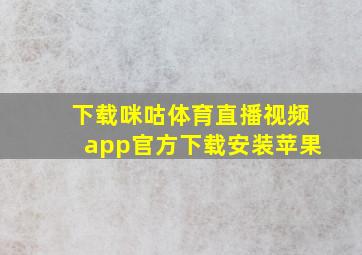 下载咪咕体育直播视频app官方下载安装苹果